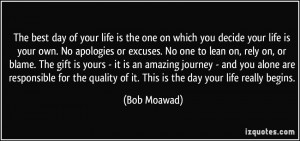 The best day of your life is the one on which you decide your life is your own. No apologies or excuses. No one to lean on, rely on, or blame. The gift is yours - it is an amazing journey - and you alone are responsible for the quality of it. This is the day your life really begins.

(Bob Moawad)

izquotes.com